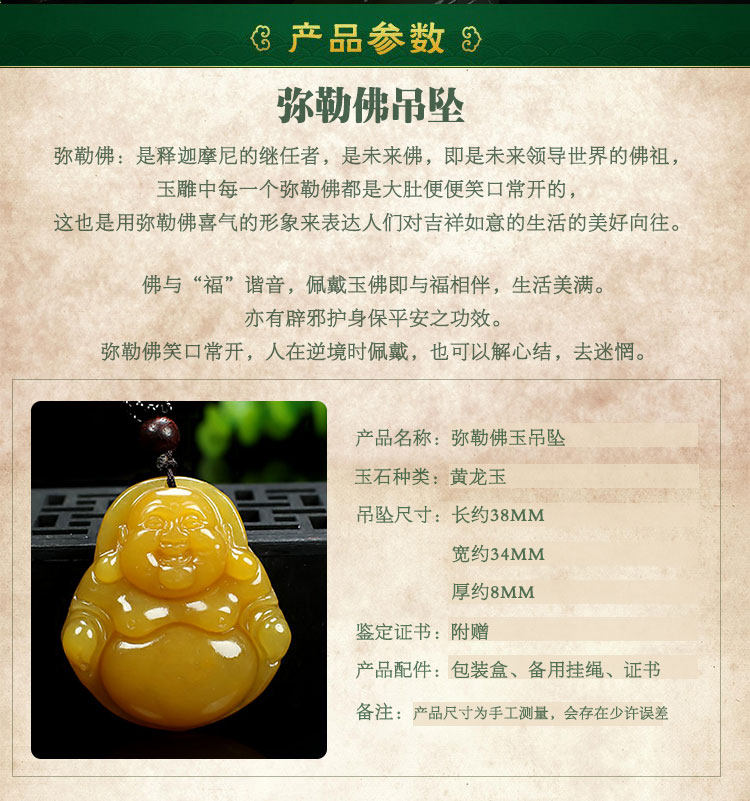 产品参数

弥勒佛吊坠

弥勒佛：是释迦摩尼的继任者，是未来佛，即是未来领导世界的佛祖，
玉雕中每一个弥勒佛都是大肚便便笑口常开的，
这也是用弥勒佛喜气的形象来表达人们对吉祥如意的生活的美好向往。

佛与“福”谐音，佩戴玉佛即与福相伴，生活美满。
亦有辟邪护身保平安之功效。
弥勒佛笑口常开，人在逆境时佩戴，也可以解心结，去迷惘。

产品名称：弥勒佛玉吊坠
玉石种类：黄龙玉
吊坠尺寸：长约38MM
宽约34MM
厚约8MM
鉴定证书：附赠
产品配件：包装盒、备用挂绳、证书
备注：产品尺寸为手工测量，会存在少许误差